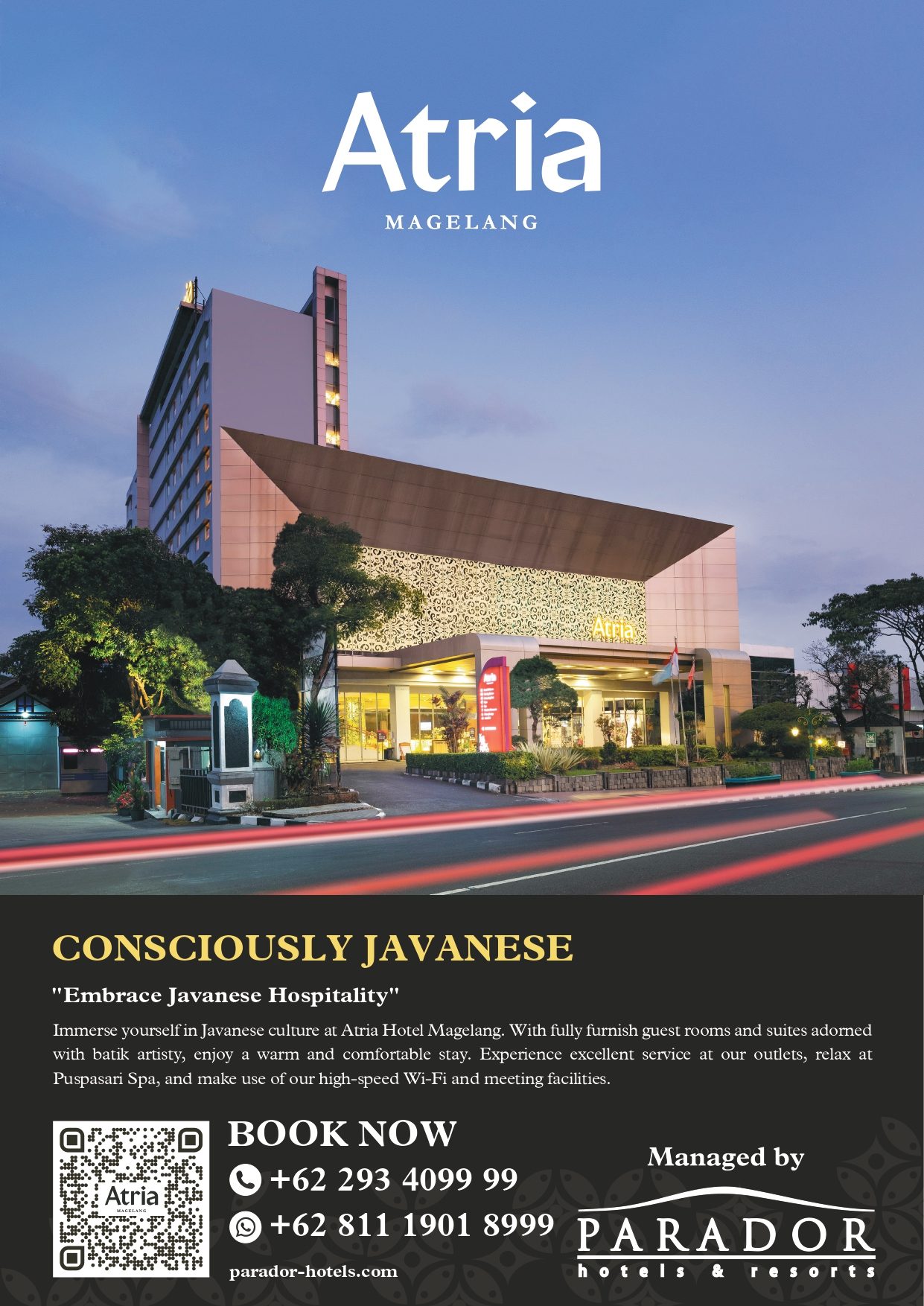 Atria
MAGELANG

Atria

CONSCIOUSLY JAVANESE

"Embrace Javanese Hospitality"

Immerse yourself in Javanese culture at Atria Hotel Magelang. With fully furnish guest rooms and suites adorned with batik artisty, enjoy a warm and comfortable stay. Experience excellent service at our outlets, relax at Puspasari Spa, and make use of our high-speed Wi-Fi and meeting facilities.

Atria
MAGELANG

BOOK NOW
+62 293 4099 99
+62 811 1901 8999
parador-hotels.com

Managed by
PARADOR
hotels & resorts